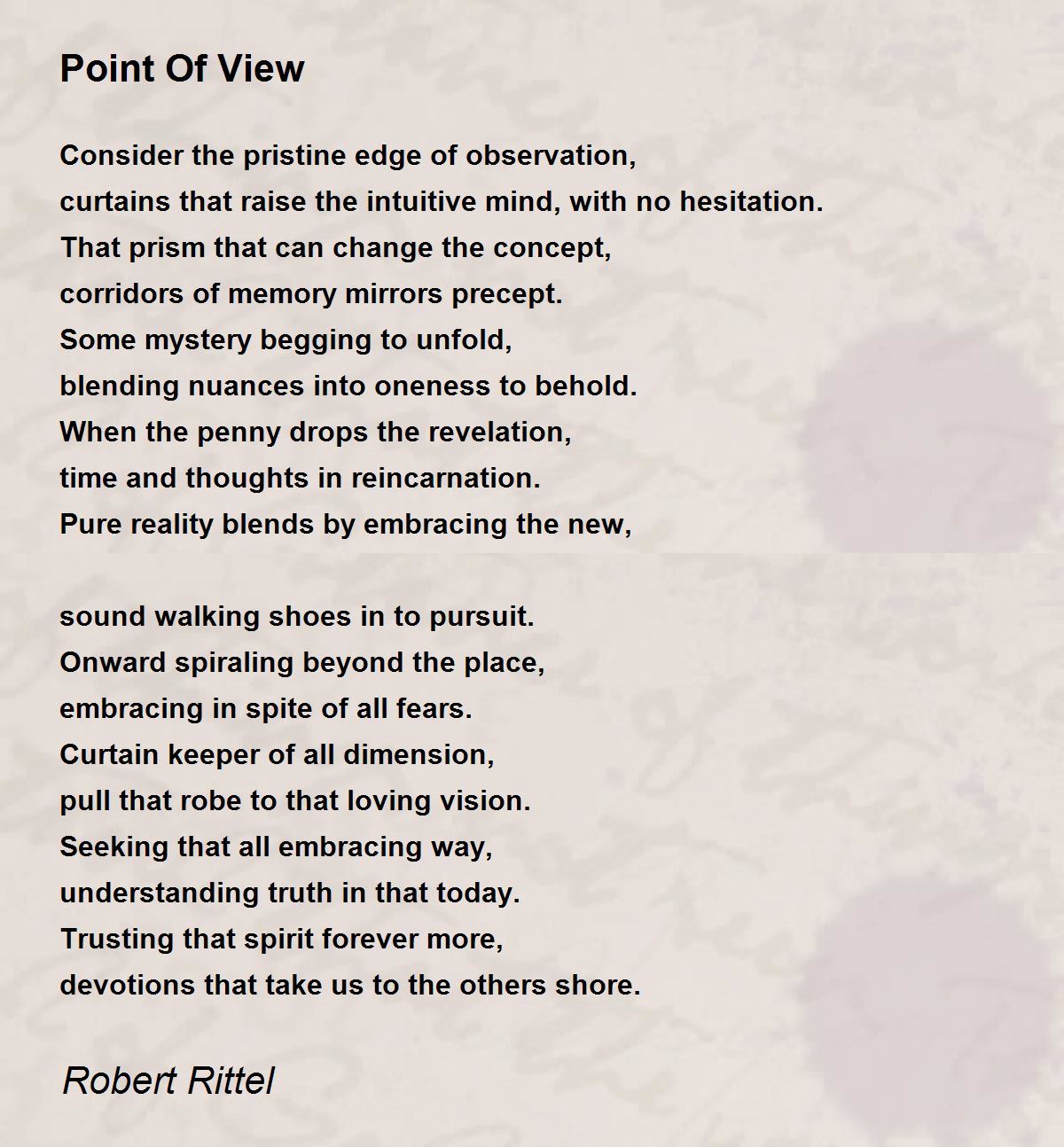 Point Of View

Consider the pristine edge of observation,
curtains that raise the intuitive mind, with no hesitation.
That prism that can change the concept,
corridors of memory mirrors precept.
Some mystery begging to unfold,
blending nuances into oneness to behold.
When the penny drops the revelation,
time and thoughts in reincarnation.
Pure reality blends by embracing the new,

sound walking shoes in to pursuit.
Onward spiraling beyond the place,
embracing in spite of all fears.
Curtain keeper of all dimension,
pull that robe to that loving vision.
Seeking that all embracing way,
understanding truth in that today.
Trusting that spirit forever more,
devotions that take us to the others shore.

Robert Rittel